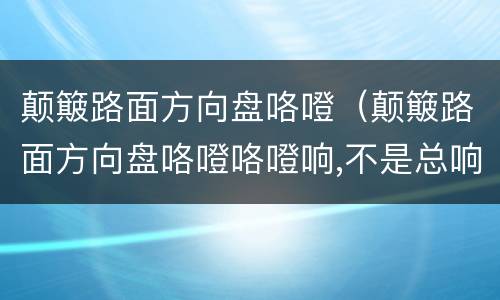 颠簸路面方向盘咯噔（颠簸路面方向盘咯噔咯噔响,不是总响